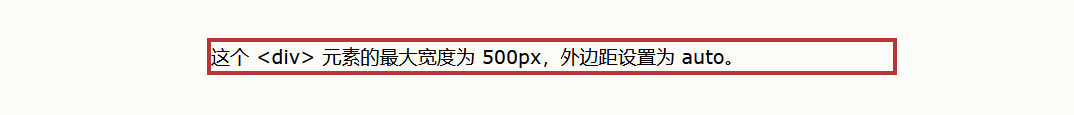 这个 <div> 元素的最大宽度为 500px，外边距设置为 auto。